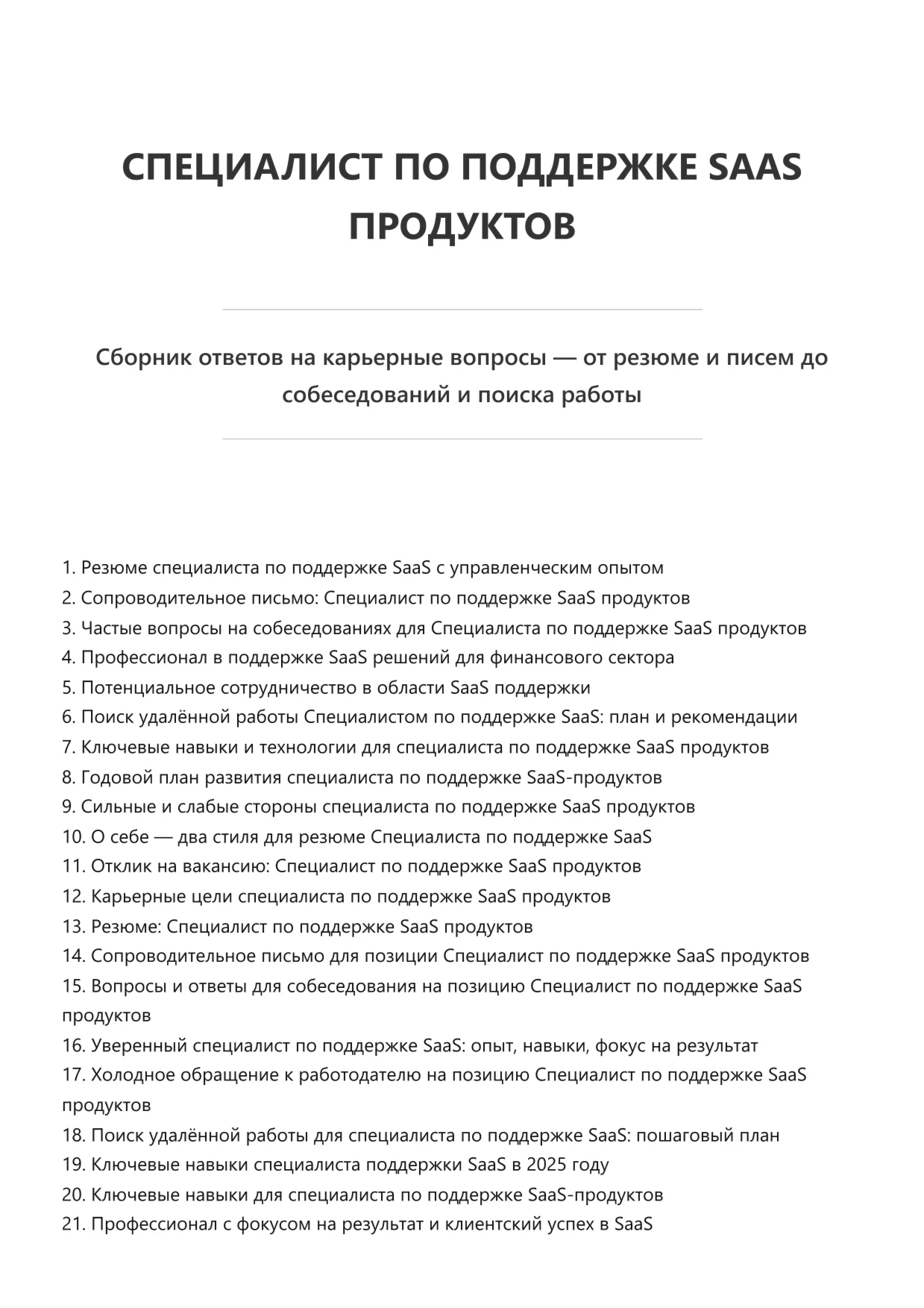 СПЕЦИАЛИСТ ПО ПОДДЕРЖКЕ SAAS ПРОДУКТОВ

Сборник ответов на карьерные вопросы — от резюме и писем до собеседований и поиска работы

1. Резюме специалиста по поддержке SaaS с управленческим опытом
2. Сопроводительное письмо: Специалист по поддержке SaaS продуктов
3. Частые вопросы на собеседованиях для Специалиста по поддержке SaaS продуктов
4. Профессионал в поддержке SaaS решений для финансового сектора
5. Потенциальное сотрудничество в области SaaS поддержки
6. Поиск удалённой работы Специалистом по поддержке SaaS: план и рекомендации
7. Ключевые навыки и технологии для специалиста по поддержке SaaS продуктов
8. Годовой план развития специалиста по поддержке SaaS-продуктов
9. Сильные и слабые стороны специалиста по поддержке SaaS продуктов
10. О себе — два стиля для резюме Специалиста по поддержке SaaS
11. Отклик на вакансию: Специалист по поддержке SaaS продуктов
12. Карьерные цели специалиста по поддержке SaaS продуктов
13. Резюме: Специалист по поддержке SaaS продуктов
14. Сопроводительное письмо для позиции Специалист по поддержке SaaS продуктов
15. Вопросы и ответы для собеседования на позицию Специалист по поддержке SaaS продуктов
16. Уверенный специалист по поддержке SaaS: опыт, навыки, фокус на результат
17. Холодное обращение к работодателю на позицию Специалист по поддержке SaaS продуктов
18. Поиск удалённой работы для специалиста по поддержке SaaS: пошаговый план
19. Ключевые навыки специалиста поддержки SaaS в 2025 году
20. Ключевые навыки для специалиста по поддержке SaaS-продуктов
21. Профессионал с фокусом на результат и клиентский успех в SaaS